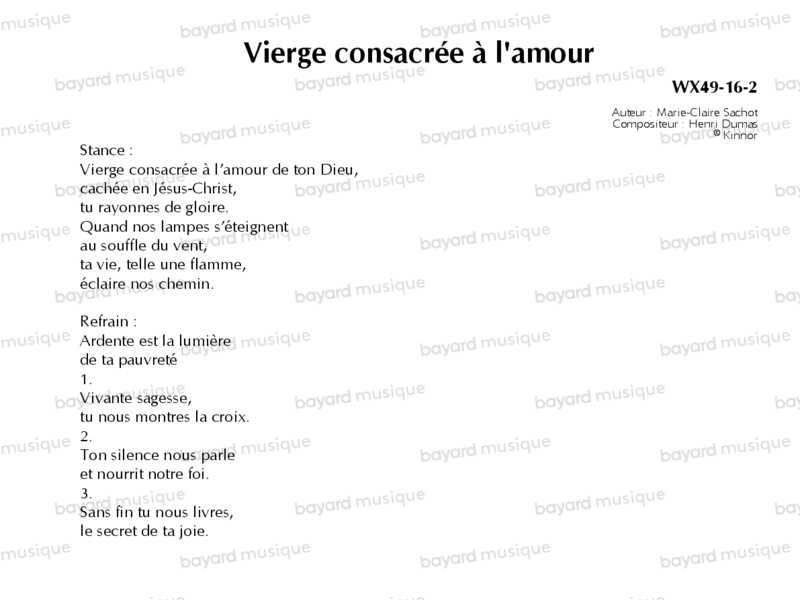 Vierge consacrée à l'amour

WX49-16-2

Auteur : Marie-Claire Sachot
Compositeur : Henri Dumas
© Kinnor

Stance :
Vierge consacrée à l'amour de ton Dieu,
cachée en Jésus-Christ,
tu rayonnes de gloire.
Quand nos lampes s'éteignent
au souffle du vent,
ta vie, telle une flamme,
éclaire nos chemin.

Refrain :
Ardente est la lumière
de ta pauvreté
1.
Vivante sagesse,
tu nous montres la croix.
2.
Ton silence nous parle
et nourrit notre foi.
3.
Sans fin tu nous livres,
le secret de ta joie.

bayard musique